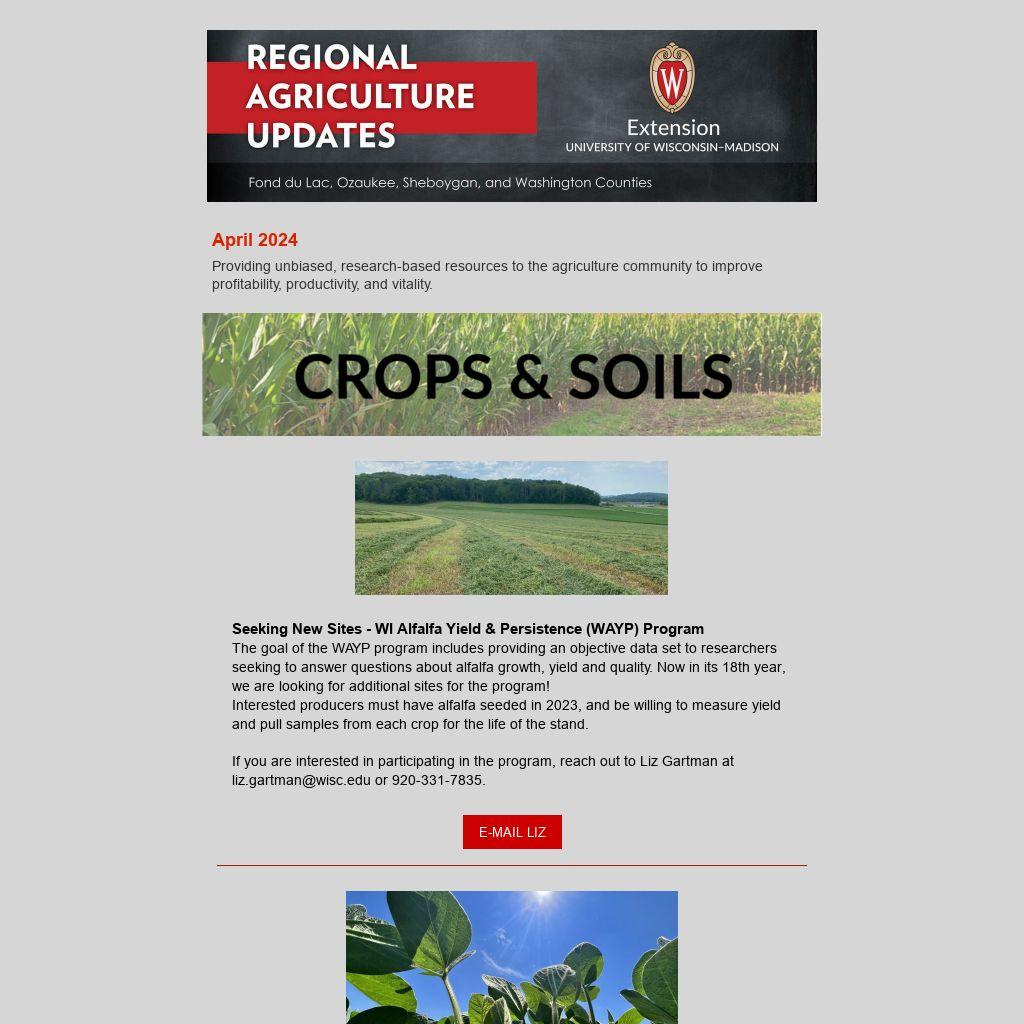 REGIONAL AGRICULTURE UPDATES

W

Extension
UNIVERSITY OF WISCONSIN–MADISON

Fond du Lac, Ozaukee, Sheboygan, and Washington Counties

April 2024

Providing unbiased, research-based resources to the agriculture community to improve profitability, productivity, and vitality.

CROPS & SOILS

Seeking New Sites - WI Alfalfa Yield & Persistence (WAYP) Program
The goal of the WAYP program includes providing an objective data set to researchers seeking to answer questions about alfalfa growth, yield and quality. Now in its 18th year, we are looking for additional sites for the program!
Interested producers must have alfalfa seeded in 2023, and be willing to measure yield and pull samples from each crop for the life of the stand.

If you are interested in participating in the program, reach out to Liz Gartman at liz.gartman@wisc.edu or 920-331-7835.

E-MAIL LIZ